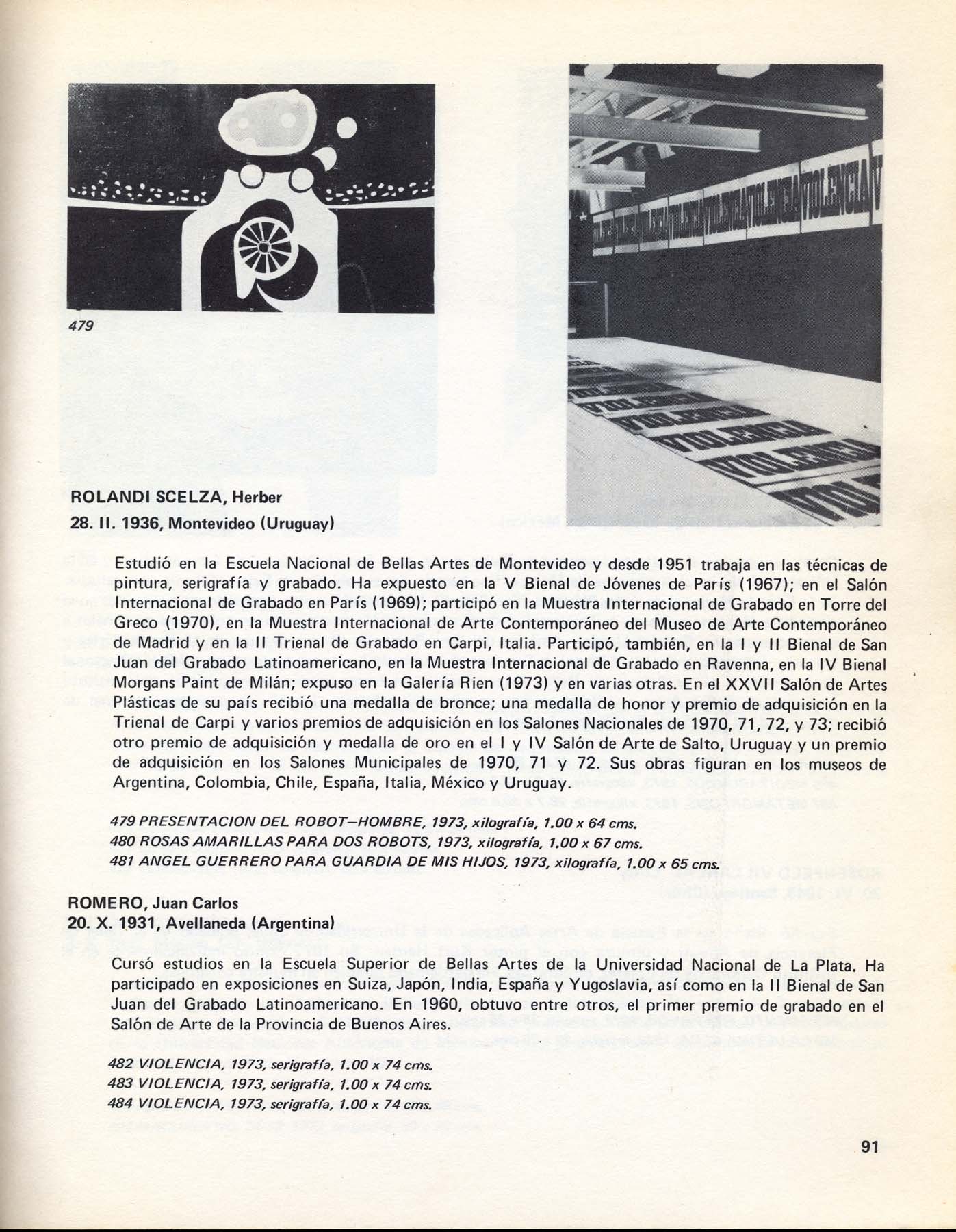 479

ROLANDI SCELZA, Herber
28. II. 1936, Montevideo (Uruguay)

Estudió en la Escuela Nacional de Bellas Artes de Montevideo y desde 1951 trabaja en las técnicas de pintura, serigrafía y grabado. Ha expuesto en la V Bienal de Jóvenes de París (1967); en el Salón Internacional de Grabado en París (1969); participó en la Muestra Internacional de Grabado en Torre del Greco (1970), en la Muestra Internacional de Arte Contemporáneo del Museo de Arte Contemporáneo de Madrid y en la II Trienal de Grabado en Carpi, Italia. Participó, también, en la I y II Bienal de San Juan del Grabado Latinoamericano, en la Muestra Internacional de Grabado en Ravenna, en la IV Bienal Morgans Paint de Milán; expuso en la Galería Rien (1973) y en varias otras. En el XXVII Salón de Artes Plásticas de su país recibió una medalla de bronce; una medalla de honor y premio de adquisición en la Trienal de Carpi y varios premios de adquisición en los Salones Nacionales de 1970, 71, 72, y 73; recibió otro premio de adquisición y medalla de oro en el I y IV Salón de Arte de Salto, Uruguay y un premio de adquisición en los Salones Municipales de 1970, 71 y 72. Sus obras figuran en los museos de Argentina, Colombia, Chile, España, Italia, México y Uruguay.

479 PRESENTACION DEL ROBOT—HOMBRE, 1973, xilografía, 1.00 x 64 cms.
480 ROSAS AMARILLAS PARA DOS ROBOTS, 1973, xilografía, 1.00 x 67 cms.
481 ANGEL GUERRERO PARA GUARDIA DE MIS HIJOS, 1973, xilografía, 1.00 x 65 cms.

ROMERO, Juan Carlos
20. X. 1931, Avellaneda (Argentina)

Cursó estudios en la Escuela Superior de Bellas Artes de la Universidad Nacional de La Plata. Ha participado en exposiciones en Suiza, Japón, India, España y Yugoslavia, así como en la II Bienal de San Juan del Grabado Latinoamericano. En 1960, obtuvo entre otros, el primer premio de grabado en el Salón de Arte de la Provincia de Buenos Aires.

482 VIOLENCIA, 1973, serigrafía, 1.00 x 74 cms.
483 VIOLENCIA, 1973, serigrafía, 1.00 x 74 cms.
484 VIOLENCIA, 1973, serigrafía, 1.00 x 74 cms.

91